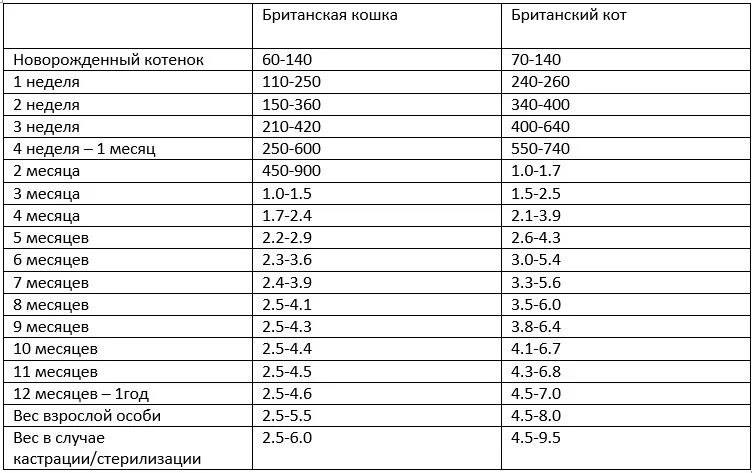 | | Британская кошка | Британский кот |
|---|---|---|
| Новорожденный котенок | 60-140 | 70-140 |
| 1 неделя | 110-250 | 240-260 |
| 2 неделя | 150-360 | 340-400 |
| 3 неделя | 210-420 | 400-640 |
| 4 неделя – 1 месяц | 250-600 | 550-740 |
| 2 месяца | 450-900 | 1.0-1.7 |
| 3 месяца | 1.0-1.5 | 1.5-2.5 |
| 4 месяца | 1.7-2.4 | 2.1-3.9 |
| 5 месяцев | 2.2-2.9 | 2.6-4.3 |
| 6 месяцев | 2.3-3.6 | 3.0-5.4 |
| 7 месяцев | 2.4-3.9 | 3.3-5.6 |
| 8 месяцев | 2.5-4.1 | 3.5-6.0 |
| 9 месяцев | 2.5-4.3 | 3.8-6.4 |
| 10 месяцев | 2.5-4.4 | 4.1-6.7 |
| 11 месяцев | 2.5-4.5 | 4.3-6.8 |
| 12 месяцев – 1год | 2.5-4.6 | 4.5-7.0 |
| Вес взрослой особи | 2.5-5.5 | 4.5-8.0 |
| Вес в случае кастрации/стерилизации | 2.5-6.0 | 4.5-9.5 |